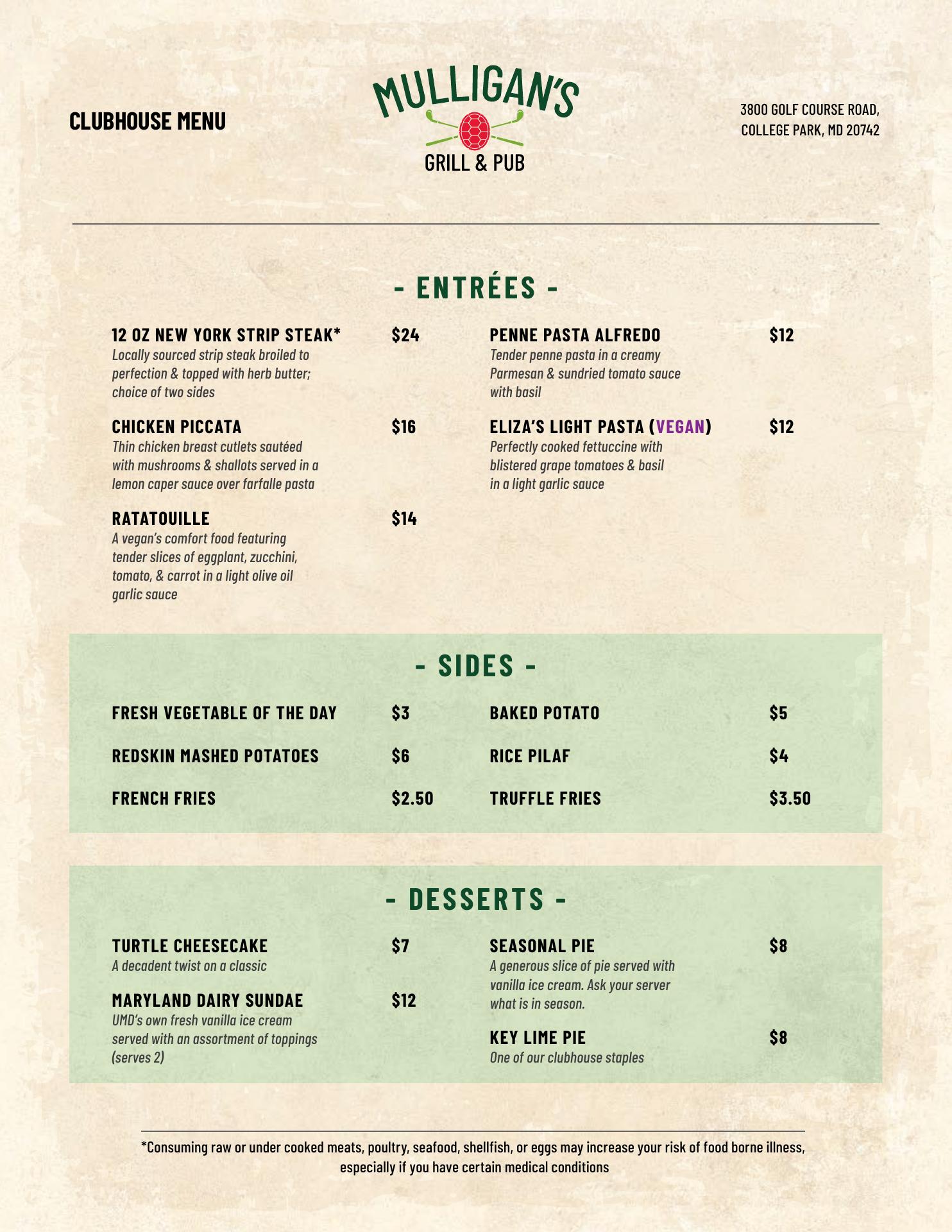 CLUBHOUSE MENU

MULLIGAN'S
GRILL & PUB

3800 GOLF COURSE ROAD,
COLLEGE PARK, MD 20742

- ENTRÉES -

12 OZ NEW YORK STRIP STEAK* $24
Locally sourced strip steak broiled to perfection & topped with herb butter; choice of two sides

CHICKEN PICCATA $16
Thin chicken breast cutlets sautéed with mushrooms & shallots served in a lemon caper sauce over farfalle pasta

RATATOUILLE $14
A vegan's comfort food featuring tender slices of eggplant, zucchini, tomato, & carrot in a light olive oil garlic sauce

PENNE PASTA ALFREDO $12
Tender penne pasta in a creamy Parmesan & sundried tomato sauce with basil

ELIZA'S LIGHT PASTA (VEGAN) $12
Perfectly cooked fettuccine with blistered grape tomatoes & basil in a light garlic sauce

- SIDES -

FRESH VEGETABLE OF THE DAY $3
REDSKIN MASHED POTATOES $6
FRENCH FRIES $2.50
BAKED POTATO $5
RICE PILAF $4
TRUFFLE FRIES $3.50

- DESSERTS -

TURTLE CHEESECAKE $7
A decadent twist on a classic

MARYLAND DAIRY SUNDAE $12
UMD's own fresh vanilla ice cream served with an assortment of toppings (serves 2)

SEASONAL PIE $8
A generous slice of pie served with vanilla ice cream. Ask your server what is in season.

KEY LIME PIE $8
One of our clubhouse staples

*Consuming raw or under cooked meats, poultry, seafood, shellfish, or eggs may increase your risk of food borne illness, especially if you have certain medical conditions